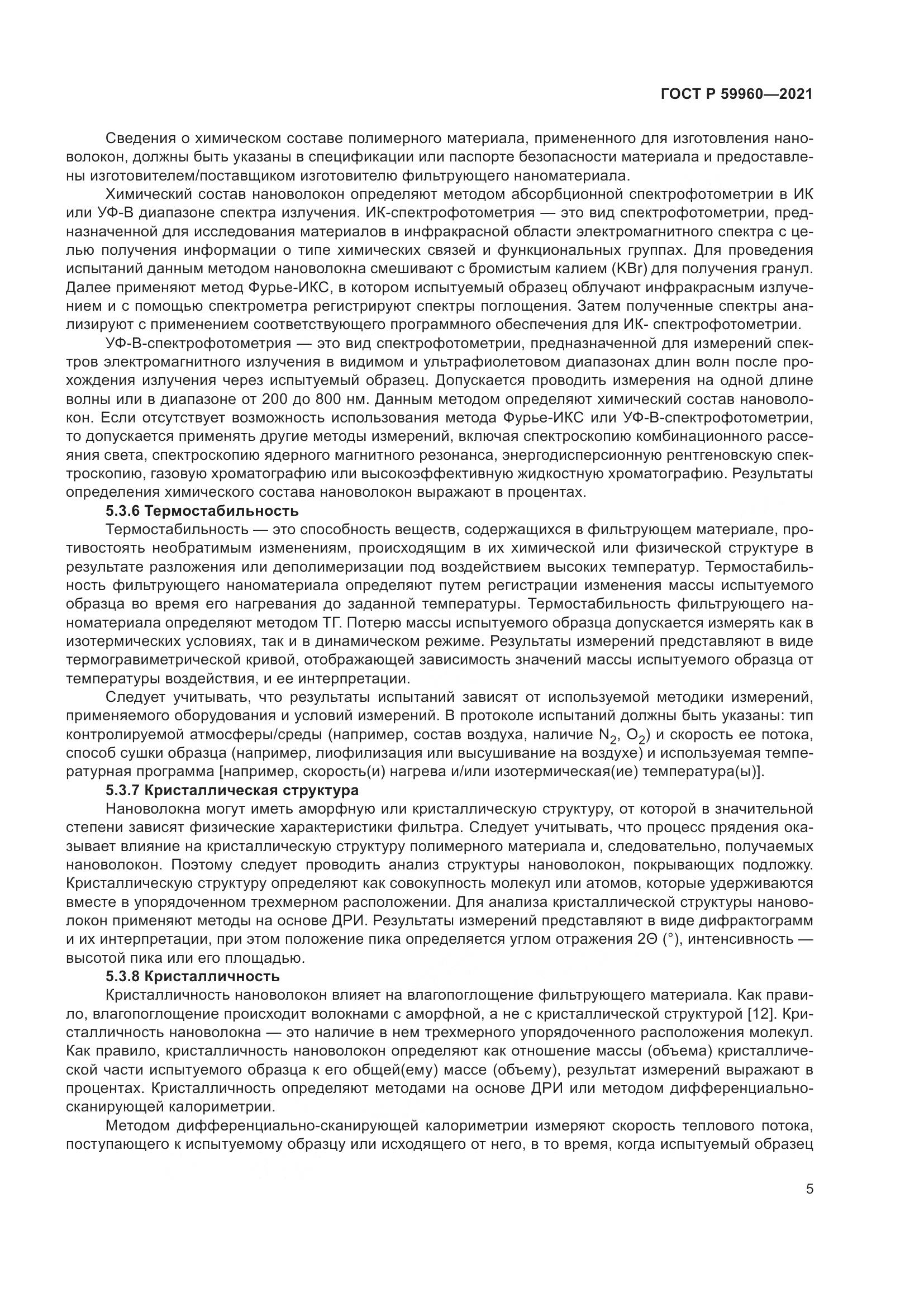 ГОСТ Р 59960—2021

Сведения о химическом составе полимерного материала, примененного для изготовления нановолокон, должны быть указаны в спецификации или паспорте безопасности материала и предоставлены изготовителем/поставщиком изготовителю фильтрующего наноматериала.

Химический состав нановолокон определяют методом абсорбционной спектрофотометрии в ИК или УФ-В диапазоне спектра излучения. ИК-спектрофотометрия — это вид спектрофотометрии, предназначенной для исследования материалов в инфракрасной области электромагнитного спектра с целью получения информации о типе химических связей и функциональных группах. Для проведения испытаний данным методом нановолокна смешивают с бромистым калием (KBr) для получения гранул. Далее применяют метод Фурье-ИКС, в котором испытуемый образец облучают инфракрасным излучением и с помощью спектрометра регистрируют спектры поглощения. Затем полученные спектры анализируют с применением соответствующего программного обеспечения для ИК- спектрофотометрии.

УФ-В-спектрофотометрия — это вид спектрофотометрии, предназначенной для измерений спектров электромагнитного излучения в видимом и ультрафиолетовом диапазонах длин волн после прохождения излучения через испытуемый образец. Допускается проводить измерения на одной длине волны или в диапазоне от 200 до 800 нм. Данным методом определяют химический состав нановолокон. Если отсутствует возможность использования метода Фурье-ИКС или УФ-В-спектрофотометрии, то допускается применять другие методы измерений, включая спектроскопию комбинационного рассеяния света, спектроскопию ядерного магнитного резонанса, энергодисперсионную рентгеновскую спектроскопию, газовую хроматографию или высокоэффективную жидкостную хроматографию. Результаты определения химического состава нановолокон выражают в процентах.

5.3.6 Термостабильность

Термостабильность — это способность веществ, содержащихся в фильтрующем материале, противостоять необратимым изменениям, происходящим в их химической или физической структуре в результате разложения или деполимеризации под воздействием высоких температур. Термостабильность фильтрующего наноматериала определяют путем регистрации изменения массы испытуемого образца во время его нагревания до заданной температуры. Термостабильность фильтрующего наноматериала определяют методом ТГ. Потерю массы испытуемого образца допускается измерять как в изотермических условиях, так и в динамическом режиме. Результаты измерений представляют в виде термогравиметрической кривой, отображающей зависимость значений массы испытуемого образца от температуры воздействия, и ее интерпретации.

Следует учитывать, что результаты испытаний зависят от используемой методики измерений, применяемого оборудования и условий измерений. В протоколе испытаний должны быть указаны: тип контролируемой атмосферы/среды (например, состав воздуха, наличие $N_2$, $O_2$) и скорость ее потока, способ сушки образца (например, лиофилизация или высушивание на воздухе) и используемая температурная программа [например, скорость(и) нагрева и/или изотермическая(ие) температура(ы)].

5.3.7 Кристаллическая структура

Нановолокна могут иметь аморфную или кристаллическую структуру, от которой в значительной степени зависят физические характеристики фильтра. Следует учитывать, что процесс прядения оказывает влияние на кристаллическую структуру полимерного материала и, следовательно, получаемых нановолокон. Поэтому следует проводить анализ структуры нановолокон, покрывающих подложку. Кристаллическую структуру определяют как совокупность молекул или атомов, которые удерживаются вместе в упорядоченном трехмерном расположении. Для анализа кристаллической структуры нановолокон применяют методы на основе ДРИ. Результаты измерений представляют в виде дифрактограмм и их интерпретации, при этом положение пика определяется углом отражения 2Θ (°), интенсивность — высотой пика или его площадью.

5.3.8 Кристалличность

Кристалличность нановолокон влияет на влагопоглощение фильтрующего материала. Как правило, влагопоглощение происходит волокнами с аморфной, а не с кристаллической структурой [12]. Кристалличность нановолокна — это наличие в нем трехмерного упорядоченного расположения молекул. Как правило, кристалличность нановолокон определяют как отношение массы (объема) кристаллической части испытуемого образца к его общей(ему) массе (объему), результат измерений выражают в процентах. Кристалличность определяют методами на основе ДРИ или методом дифференциально-сканирующей калориметрии.

Методом дифференциально-сканирующей калориметрии измеряют скорость теплового потока, поступающего к испытуемому образцу или исходящего от него, в то время, когда испытуемый образец

5